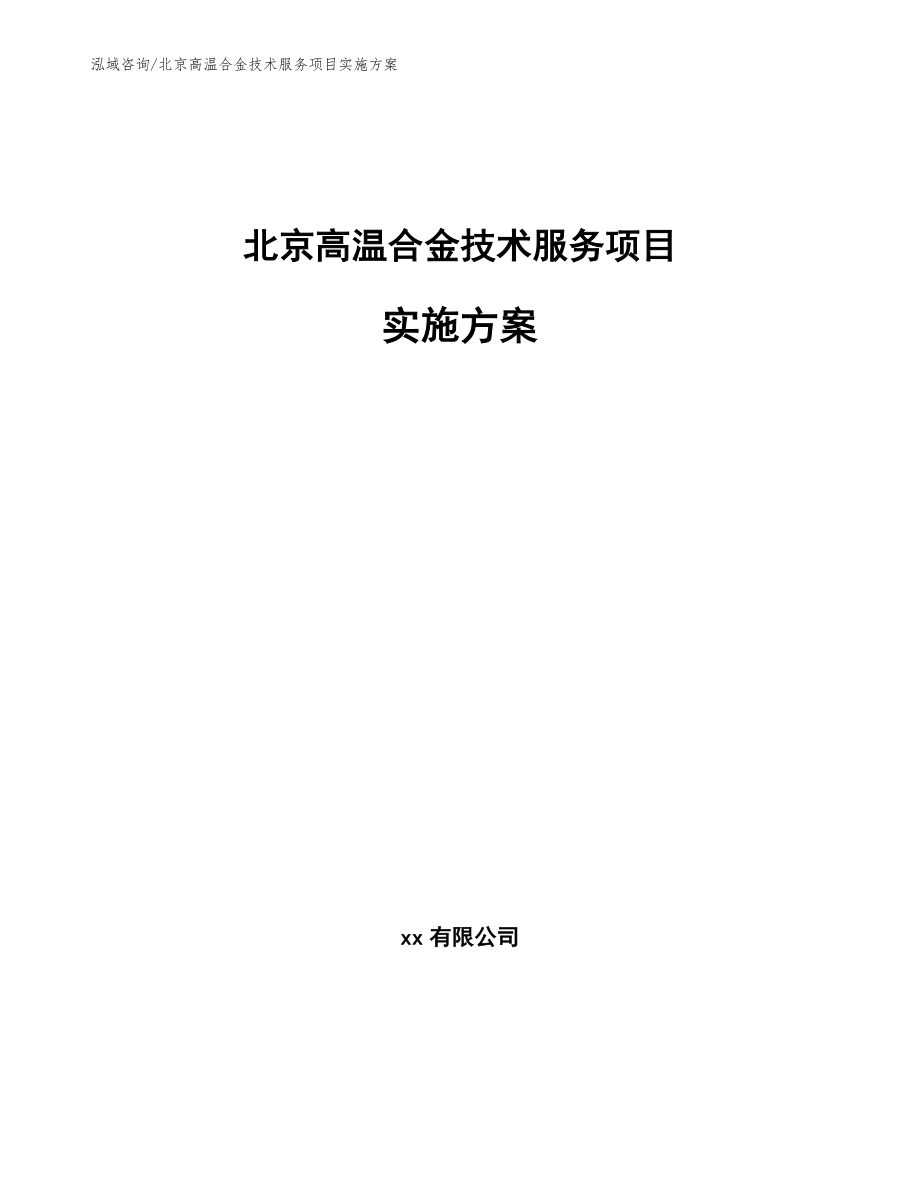 泓域咨询/北京高温合金技术服务项目实施方案

北京高温合金技术服务项目

实施方案

xx 有限公司